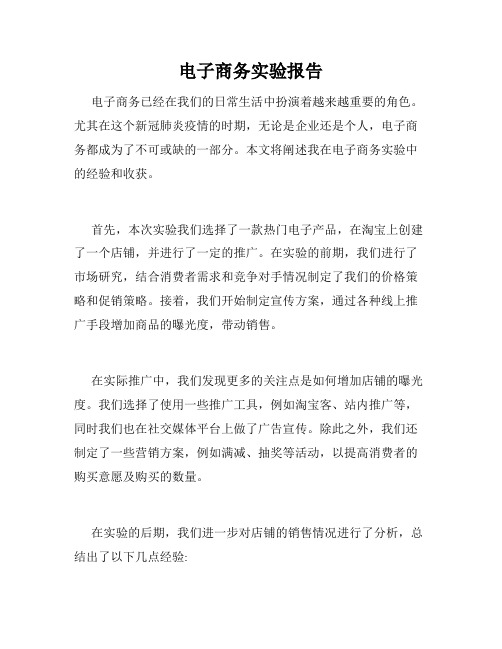 电子商务实验报告

电子商务已经在我们的日常生活中扮演着越来越重要的角色。尤其在这个新冠肺炎疫情的时期，无论是企业还是个人，电子商务都成为了不可或缺的一部分。本文将阐述我在电子商务实验中的经验和收获。

首先，本次实验我们选择了一款热门电子产品，在淘宝上创建了一个店铺，并进行了一定的推广。在实验的前期，我们进行了市场研究，结合消费者需求和竞争对手情况制定了我们的价格策略和促销策略。接着，我们开始制定宣传方案，通过各种线上推广手段增加商品的曝光度，带动销售。

在实际推广中，我们发现更多的关注点是如何增加店铺的曝光度。我们选择了使用一些推广工具，例如淘宝客、站内推广等，同时我们也在社交媒体平台上做了广告宣传。除此之外，我们还制定了一些营销方案，例如满减、抽奖等活动，以提高消费者的购买意愿及购买的数量。

在实验的后期，我们进一步对店铺的销售情况进行了分析，总结出了以下几点经验: